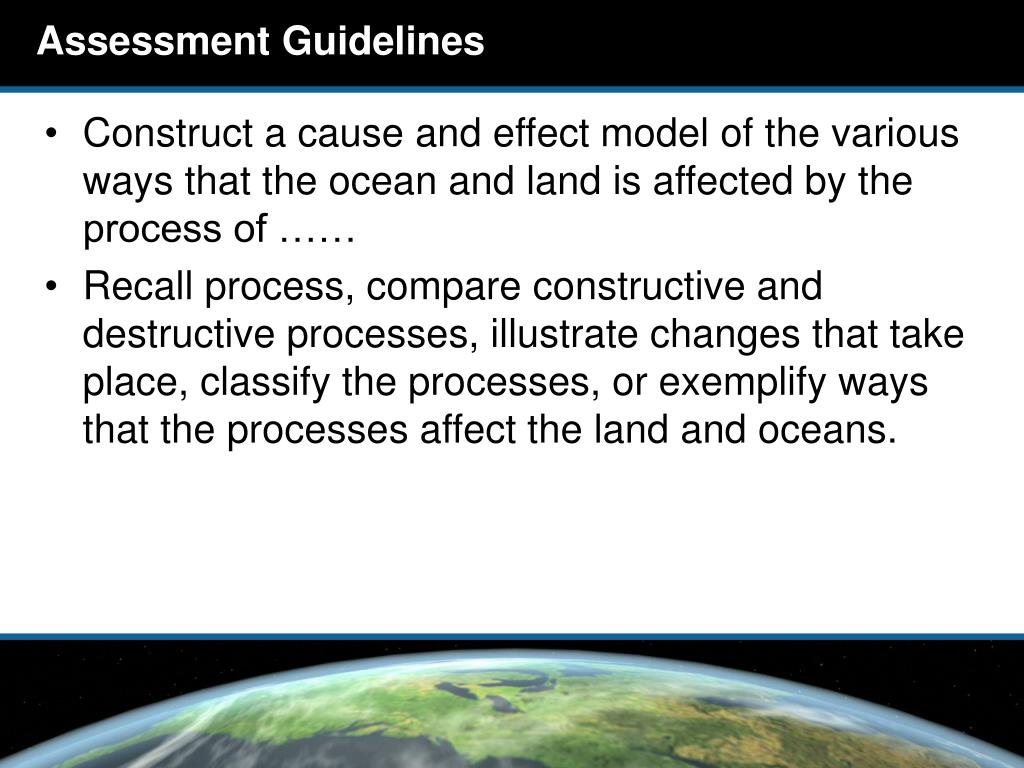 Assessment Guidelines

• Construct a cause and effect model of the various ways that the ocean and land is affected by the process of ……

• Recall process, compare constructive and destructive processes, illustrate changes that take place, classify the processes, or exemplify ways that the processes affect the land and oceans.